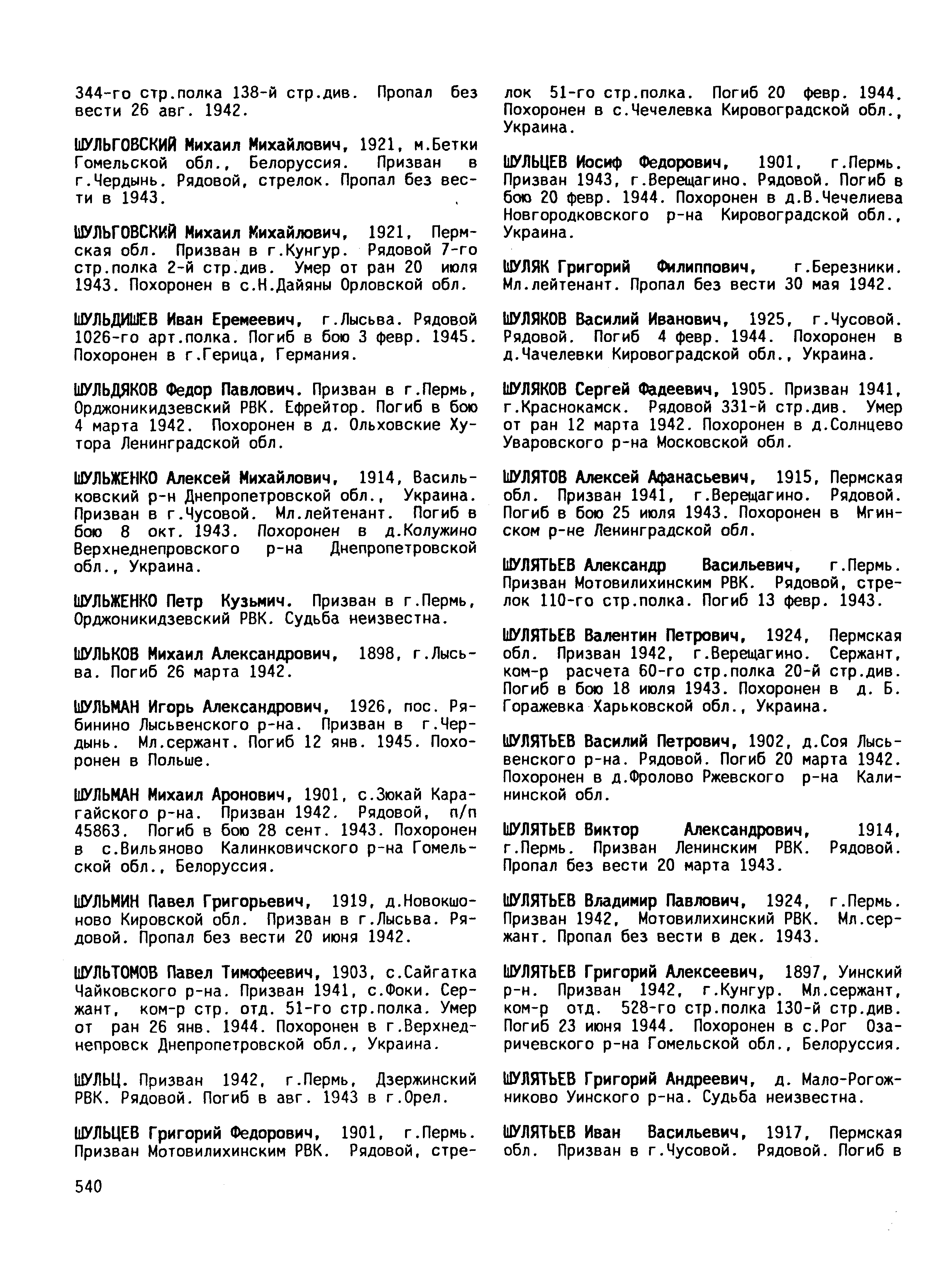 344-го стр.полка 138-й стр.див. Пропал без вести 26 авг. 1942.

ШУЛЬГОВСКИЙ Михаил Михайлович, 1921, м.Бетки Гомельской обл., Белоруссия. Призван в г.Чердынь. Рядовой, стрелок. Пропал без вести в 1943.

ШУЛЬГОВСКИЙ Михаил Михайлович, 1921, Пермская обл. Призван в г.Кунгур. Рядовой 7-го стр.полка 2-й стр.див. Умер от ран 20 июля 1943. Похоронен в с.Н.Дайяны Орловской обл.

ШУЛЬДИШЕВ Иван Еремеевич, г.Лысьва. Рядовой 1026-го арт.полка. Погиб в бою 3 февр. 1945. Похоронен в г.Герица, Германия.

ШУЛЬДЯКОВ Федор Павлович. Призван в г.Пермь, Орджоникидзевский РВК. Ефрейтор. Погиб в бою 4 марта 1942. Похоронен в д. Ольховские Хутора Ленинградской обл.

ШУЛЬЖЕНКО Алексей Михайлович, 1914, Васильковский р-н Днепропетровской обл., Украина. Призван в г.Чусовой. Мл.лейтенант. Погиб в бою 8 окт. 1943. Похоронен в д.Колужино Верхнеднепровского р-на Днепропетровской обл., Украина.

ШУЛЬЖЕНКО Петр Кузьмич. Призван в г.Пермь, Орджоникидзевский РВК. Судьба неизвестна.

ШУЛЬКОВ Михаил Александрович, 1898, г.Лысьва. Погиб 26 марта 1942.

ШУЛЬМАН Игорь Александрович, 1926, пос. Рябинино Лысьвенского р-на. Призван в г.Чердынь. Мл.сержант. Погиб 12 янв. 1945. Похоронен в Польше.

ШУЛЬМАН Михаил Аронович, 1901, с.Зюкай Карагайского р-на. Призван 1942. Рядовой, п/п 45863. Погиб в бою 28 сент. 1943. Похоронен в с.Вильяново Калинковичского р-на Гомельской обл., Белоруссия.

ШУЛЬМИН Павел Григорьевич, 1919, д.Новокшоново Кировской обл. Призван в г.Лысьва. Рядовой. Пропал без вести 20 июня 1942.

ШУЛЬТОМОВ Павел Тимофеевич, 1903, с.Сайгатка Чайковского р-на. Призван 1941, с.Фоки. Сержант, ком-р стр. отд. 51-го стр.полка. Умер от ран 26 янв. 1944. Похоронен в г.Верхнеднепровск Днепропетровской обл., Украина.

ШУЛЬЦ. Призван 1942, г.Пермь, Дзержинский РВК. Рядовой. Погиб в авг. 1943 в г.Орел.

ШУЛЬЦЕВ Григорий Федорович, 1901, г.Пермь. Призван Мотовилихинским РВК. Рядовой, стрелок 51-го стр.полка. Погиб 20 февр. 1944. Похоронен в с.Чечелевка Кировоградской обл., Украина.

ШУЛЬЦЕВ Иосиф Федорович, 1901, г.Пермь. Призван 1943, г.Верещагино. Рядовой. Погиб в бою 20 февр. 1944. Похоронен в д.В.Чечелиева Новгородковского р-на Кировоградской обл., Украина.

ШУЛЯК Григорий Филиппович, г.Березники. Мл.лейтенант. Пропал без вести 30 мая 1942.

ШУЛЯКОВ Василий Иванович, 1925, г.Чусовой. Рядовой. Погиб 4 февр. 1944. Похоронен в д.Чачелевки Кировоградской обл., Украина.

ШУЛЯКОВ Сергей Фадеевич, 1905. Призван 1941, г.Краснокамск. Рядовой 331-й стр.див. Умер от ран 12 марта 1942. Похоронен в д.Солнцево Уваровского р-на Московской обл.

ШУЛЯТОВ Алексей Афанасьевич, 1915, Пермская обл. Призван 1941, г.Верещагино. Рядовой. Погиб в бою 25 июля 1943. Похоронен в Мгинском р-не Ленинградской обл.

ШУЛЯТЬЕВ Александр Васильевич, г.Пермь. Призван Мотовилихинским РВК. Рядовой, стрелок 110-го стр.полка. Погиб 13 февр. 1943.

ШУЛЯТЬЕВ Валентин Петрович, 1924, Пермская обл. Призван 1942, г.Верещагино. Сержант, ком-р расчета 60-го стр.полка 20-й стр.див. Погиб в бою 18 июля 1943. Похоронен в д. Б. Горажевка Харьковской обл., Украина.

ШУЛЯТЬЕВ Василий Петрович, 1902, д.Соя Лысьвенского р-на. Рядовой. Погиб 20 марта 1942. Похоронен в д.Фролово Ржевского р-на Калининской обл.

ШУЛЯТЬЕВ Виктор Александрович, 1914, г.Пермь. Призван Ленинским РВК. Рядовой. Пропал без вести 20 марта 1943.

ШУЛЯТЬЕВ Владимир Павлович, 1924, г.Пермь. Призван 1942, Мотовилихинский РВК. Мл.сержант. Пропал без вести в дек. 1943.

ШУЛЯТЬЕВ Григорий Алексеевич, 1897, Уинский р-н. Призван 1942, г.Кунгур. Мл.сержант, ком-р отд. 528-го стр.полка 130-й стр.див. Погиб 23 июня 1944. Похоронен в с.Рог Озаричевского р-на Гомельской обл., Белоруссия.

ШУЛЯТЬЕВ Григорий Андреевич, д. Мало-Рогожниково Уинского р-на. Судьба неизвестна.

ШУЛЯТЬЕВ Иван Васильевич, 1917, Пермская обл. Призван в г.Чусовой. Рядовой. Погиб в

540